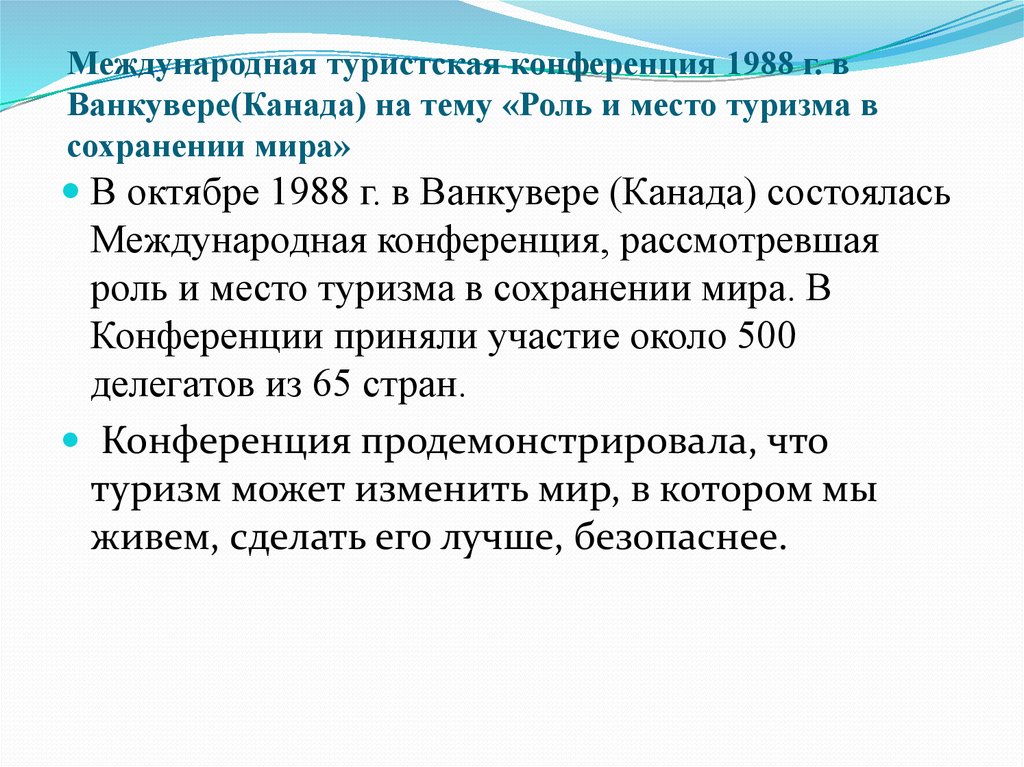 Международная туристская конференция 1988 г. в Ванкувере(Канада) на тему «Роль и место туризма в сохранении мира»

В октябре 1988 г. в Ванкувере (Канада) состоялась Международная конференция, рассмотревшая роль и место туризма в сохранении мира. В Конференции приняли участие около 500 делегатов из 65 стран.

Конференция продемонстрировала, что туризм может изменить мир, в котором мы живем, сделать его лучше, безопаснее.